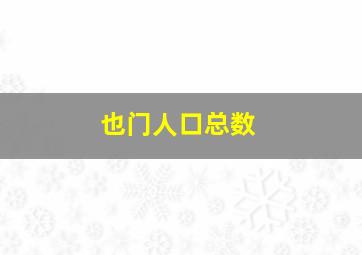 也门人口总数